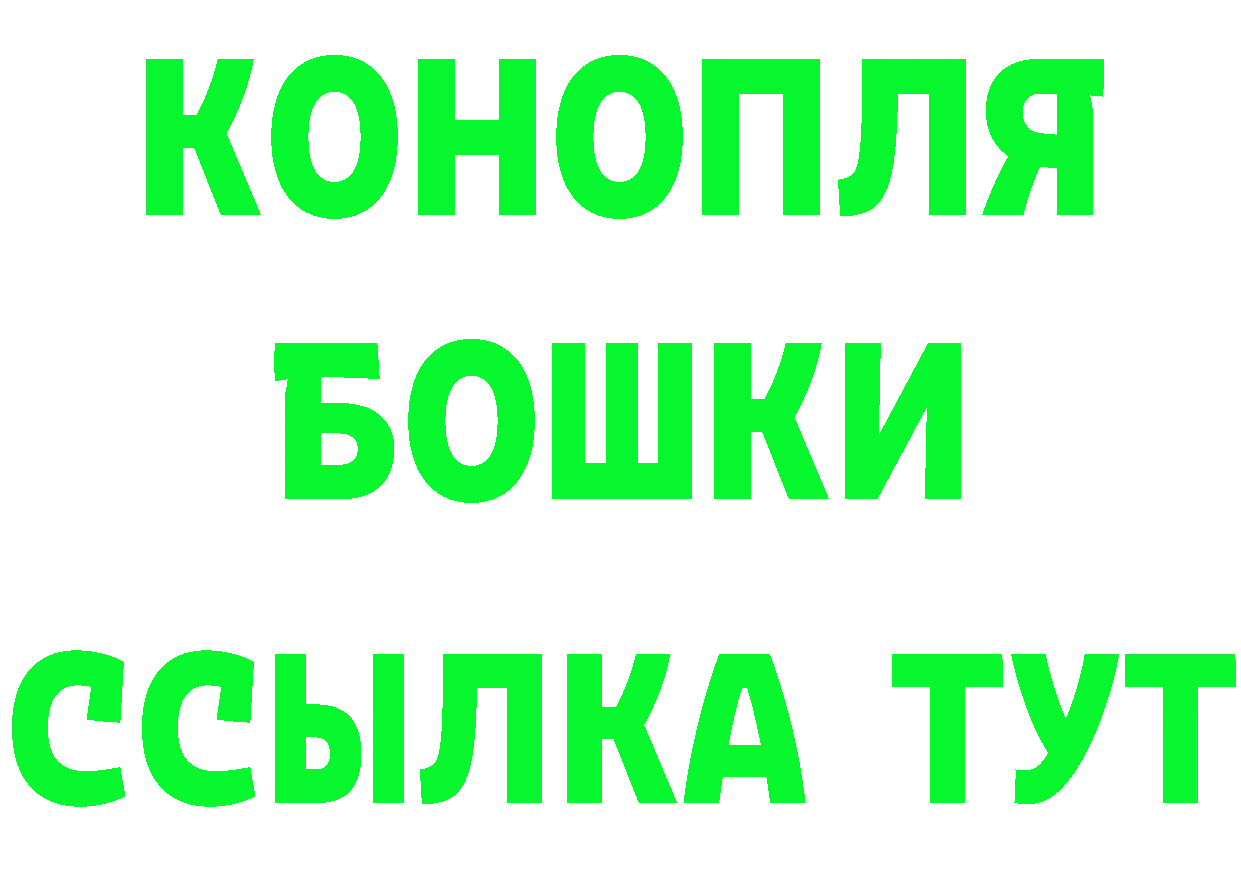 КОНОПЛЯ
БОШКИ
ССЫЛКА ТУТ